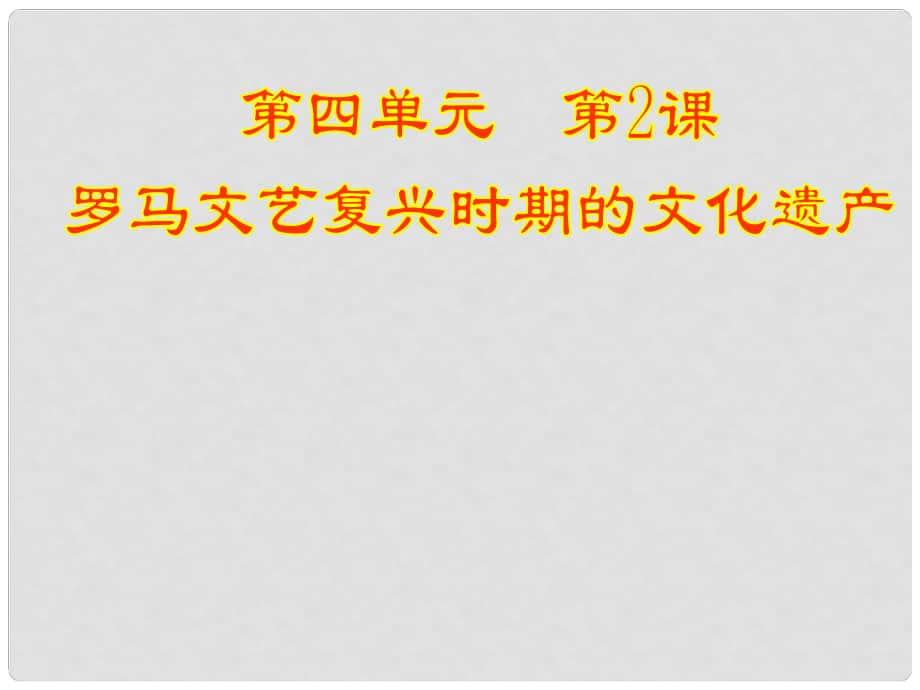 第四单元　第2课

罗马文艺复兴时期的文化遗产